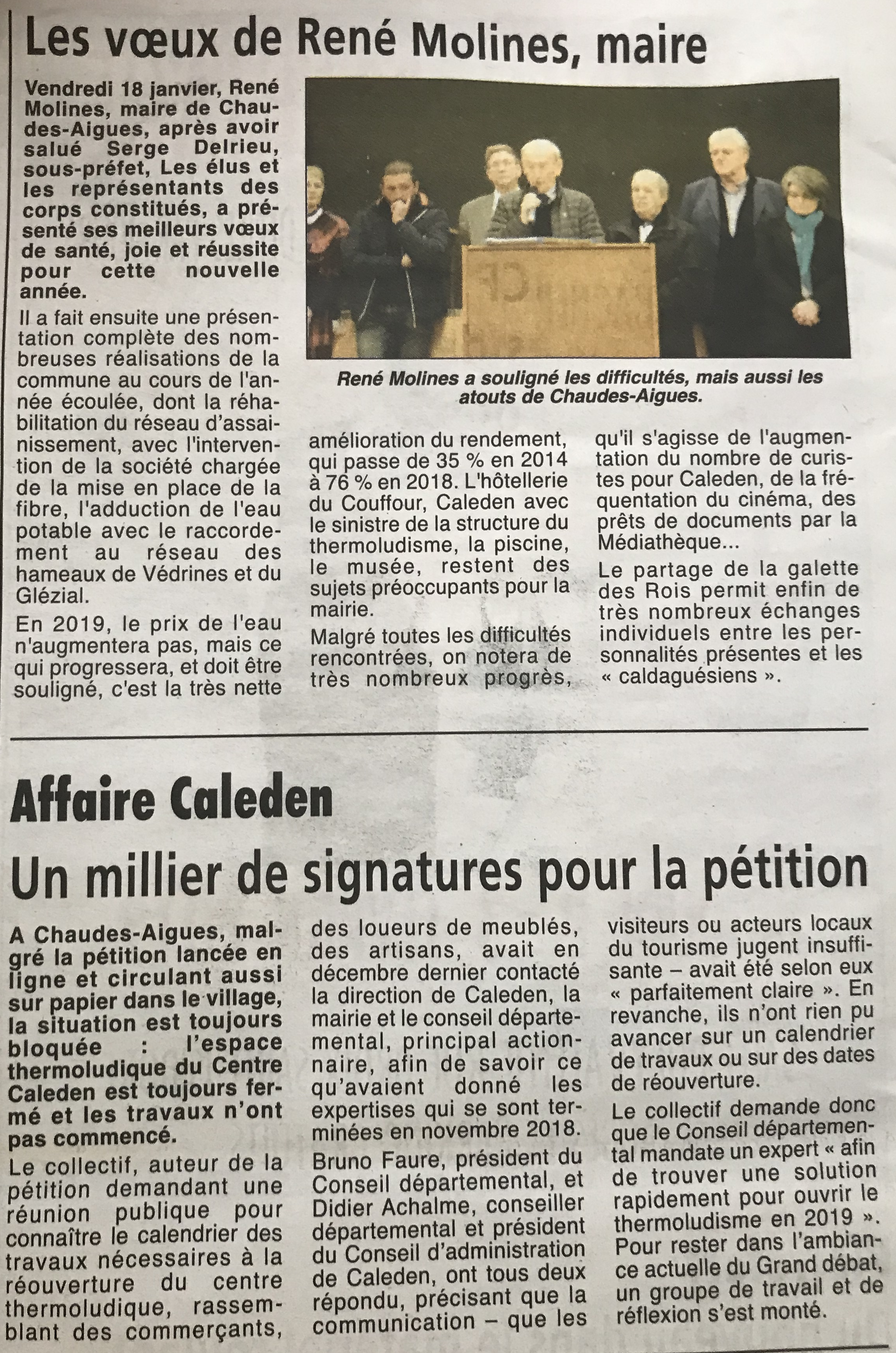 Les vœux de René Molines, maire

Vendredi 18 janvier, René Molines, maire de Chaudes-Aigues, après avoir salué Serge Delrieu, sous-préfet, Les élus et les représentants des corps constitués, a présenté ses meilleurs vœux de santé, joie et réussite pour cette nouvelle année.

Il a fait ensuite une présentation complète des nombreuses réalisations de la commune au cours de l'année écoulée, dont la réhabilitation du réseau d'assainissement, avec l'intervention de la société chargée de la mise en place de la fibre, l'adduction de l'eau potable avec le raccordement au réseau des hameaux de Védrines et du Glézial.

En 2019, le prix de l'eau n'augmentera pas, mais ce qui progressera, et doit être souligné, c'est la très nette amélioration du rendement, qui passe de 35 % en 2014 à 76 % en 2018. L'hôtellerie du Couffour, Caleden avec le sinistre de la structure du thermoludisme, la piscine, le musée, restent des sujets préoccupants pour la mairie.

Malgré toutes les difficultés rencontrées, on notera de très nombreux progrès, qu'il s'agisse de l'augmentation du nombre de curistes pour Caleden, de la fréquentation du cinéma, des prêts de documents par la Médiathèque...

Le partage de la galette des Rois permit enfin de très nombreux échanges individuels entre les personnalités présentes et les « caldaguésiens ».

René Molines a souligné les difficultés, mais aussi les atouts de Chaudes-Aigues.

Affaire Caleden

Un millier de signatures pour la pétition

A Chaudes-Aigues, malgré la pétition lancée en ligne et circulant aussi sur papier dans le village, la situation est toujours bloquée : l'espace thermoludique du Centre Caleden est toujours fermé et les travaux n'ont pas commencé.

Le collectif, auteur de la pétition demandant une réunion publique pour connaître le calendrier des travaux nécessaires à la réouverture du centre thermoludique, rassemblant des commerçants, des loueurs de meublés, des artisans, avait en décembre dernier contacté la direction de Caleden, la mairie et le conseil départemental, principal actionnaire, afin de savoir ce qu'avaient donné les expertises qui se sont terminées en novembre 2018.

Bruno Faure, président du Conseil départemental, et Didier Achalme, conseiller départemental et président du Conseil d'administration de Caleden, ont tous deux répondu, précisant que la communication – que les visiteurs ou acteurs locaux du tourisme jugent insuffisante – avait été selon eux « parfaitement claire ». En revanche, ils n'ont rien pu avancer sur un calendrier de travaux ou sur des dates de réouverture.

Le collectif demande donc que le Conseil départemental mandate un expert « afin de trouver une solution rapidement pour ouvrir le thermoludisme en 2019 ». Pour rester dans l'ambiance actuelle du Grand débat, un groupe de travail et de réflexion s'est monté.